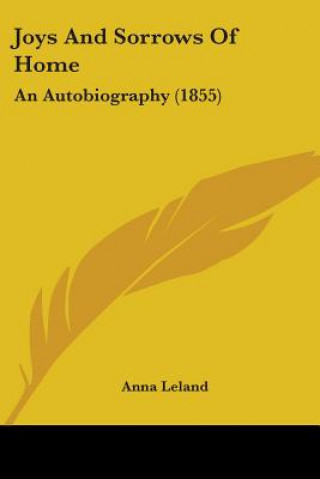 Joys And Sorrows Of Home

An Autobiography (1855)

Anna Leland